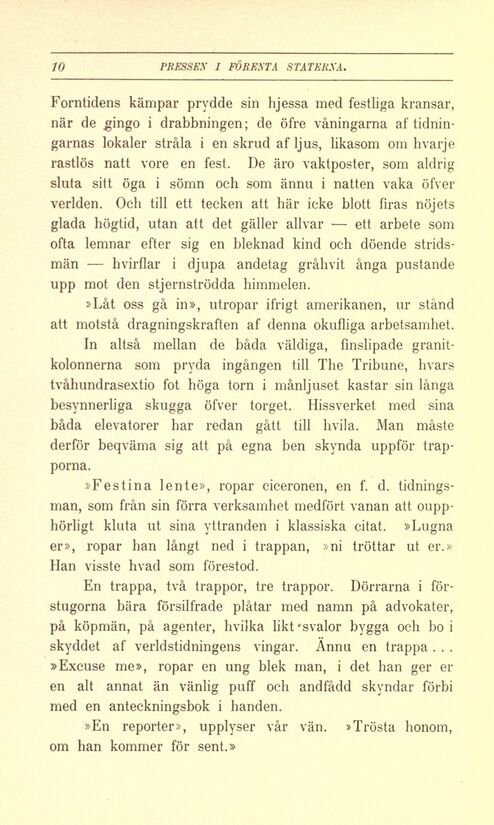 10 PRESSEN I FÖRENTA STATERNA.

Forntidens kämpar prydde sin hjessa med festliga kransar, när de gingo i drabbningen; de öfre våningarna af tidningarnas lokaler stråla i en skrud af ljus, likasom om hvarje rastlös natt vore en fest. De äro vaktposter, som aldrig sluta sitt öga i sömn och som ännu i natten vaka öfver verlden. Och till ett tecken att här icke blott firas nöjets glada högtid, utan att det gäller allvar — ett arbete som ofta lemnar efter sig en bleknad kind och döende stridsmän — hvirflar i djupa andetag gråhvit ånga pustande upp mot den stjernströdda himmelen.

»Låt oss gå in», utropar ifrigt amerikanen, ur stånd att motstå dragningskraften af denna okufliga arbetsamhet. In altså mellan de båda väldiga, finslipade granitkolonnerna som pryda ingången till The Tribune, hvars tvåhundrasextio fot höga torn i månljuset kastar sin långa besynnerliga skugga öfver torget. Hissverket med sina båda elevatorer har redan gått till hvila. Man måste derför beqväma sig att på egna ben skynda uppför trapporna.

»Festina lente», ropar ciceronen, en f. d. tidningsman, som från sin förra verksamhet medfört vanan att oupphörligt kluta ut sina yttranden i klassiska citat. »Lugna er», ropar han långt ned i trappan, »ni tröttar ut er.» Han visste hvad som förestod.

En trappa, två trappor, tre trappor. Dörrarna i förstugorna bära försilfrade plåtar med namn på advokater, på köpmän, på agenter, hvilka likt svalor bygga och bo i skyddet af verldstidningens vingar. Ännu en trappa . . . »Excuse me», ropar en ung blek man, i det han ger er en alt annat än vänlig puff och andfådd skyndar förbi med en anteckningsbok i handen.

»En reporter», upplyser vår vän. »Trösta honom, om han kommer för sent.»